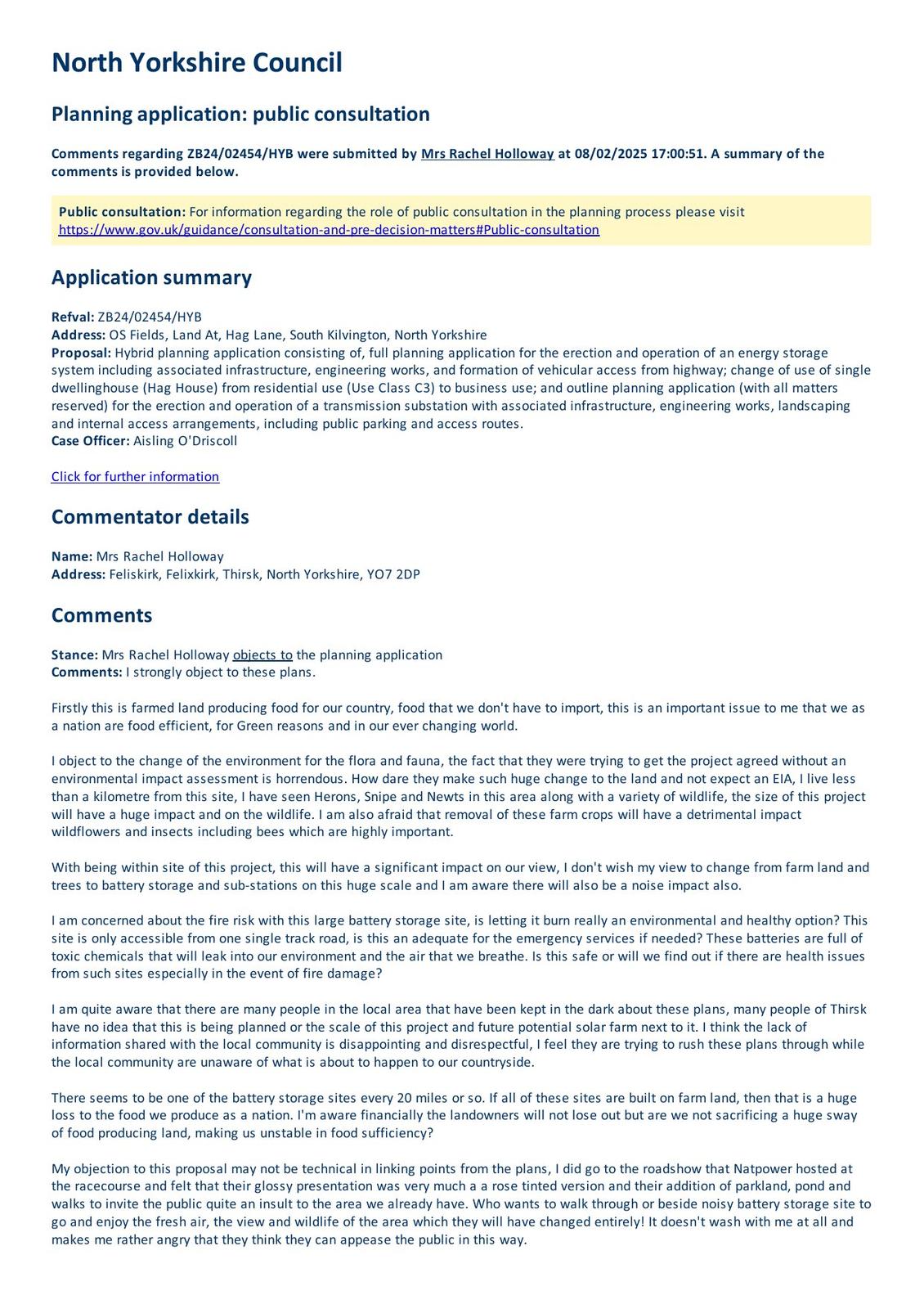 North Yorkshire Council

Planning application: public consultation

Comments regarding ZB24/02454/HYB were submitted by Mrs Rachel Holloway at 08/02/2025 17:00:51. A summary of the comments is provided below.

Public consultation: For information regarding the role of public consultation in the planning process please visit https://www.gov.uk/guidance/consultation-and-pre-decision-matters#Public-consultation

Application summary

Refval: ZB24/02454/HYB
Address: OS Fields, Land At, Hag Lane, South Kilvington, North Yorkshire
Proposal: Hybrid planning application consisting of, full planning application for the erection and operation of an energy storage system including associated infrastructure, engineering works, and formation of vehicular access from highway; change of use of single dwellinghouse (Hag House) from residential use (Use Class C3) to business use; and outline planning application (with all matters reserved) for the erection and operation of a transmission substation with associated infrastructure, engineering works, landscaping and internal access arrangements, including public parking and access routes.
Case Officer: Aisling O'Driscoll

Click for further information

Commentator details

Name: Mrs Rachel Holloway
Address: Feliskirk, Felixkirk, Thirsk, North Yorkshire, YO7 2DP

Comments

Stance: Mrs Rachel Holloway objects to the planning application
Comments: I strongly object to these plans.

Firstly this is farmed land producing food for our country, food that we don't have to import, this is an important issue to me that we as a nation are food efficient, for Green reasons and in our ever changing world.

I object to the change of the environment for the flora and fauna, the fact that they were trying to get the project agreed without an environmental impact assessment is horrendous. How dare they make such huge change to the land and not expect an EIA, I live less than a kilometre from this site, I have seen Herons, Snipe and Newts in this area along with a variety of wildlife, the size of this project will have a huge impact and on the wildlife. I am also afraid that removal of these farm crops will have a detrimental impact wildflowers and insects including bees which are highly important.

With being within site of this project, this will have a significant impact on our view, I don't wish my view to change from farm land and trees to battery storage and sub-stations on this huge scale and I am aware there will also be a noise impact also.

I am concerned about the fire risk with this large battery storage site, is letting it burn really an environmental and healthy option? This site is only accessible from one single track road, is this an adequate for the emergency services if needed? These batteries are full of toxic chemicals that will leak into our environment and the air that we breathe. Is this safe or will we find out if there are health issues from such sites especially in the event of fire damage?

I am quite aware that there are many people in the local area that have been kept in the dark about these plans, many people of Thirsk have no idea that this is being planned or the scale of this project and future potential solar farm next to it. I think the lack of information shared with the local community is disappointing and disrespectful, I feel they are trying to rush these plans through while the local community are unaware of what is about to happen to our countryside.

There seems to be one of the battery storage sites every 20 miles or so. If all of these sites are built on farm land, then that is a huge loss to the food we produce as a nation. I'm aware financially the landowners will not lose out but are we not sacrificing a huge sway of food producing land, making us unstable in food sufficiency?

My objection to this proposal may not be technical in linking points from the plans, I did go to the roadshow that Natpower hosted at the racecourse and felt that their glossy presentation was very much a a rose tinted version and their addition of parkland, pond and walks to invite the public quite an insult to the area we already have. Who wants to walk through or beside noisy battery storage site to go and enjoy the fresh air, the view and wildlife of the area which they will have changed entirely! It doesn't wash with me at all and makes me rather angry that they think they can appease the public in this way.